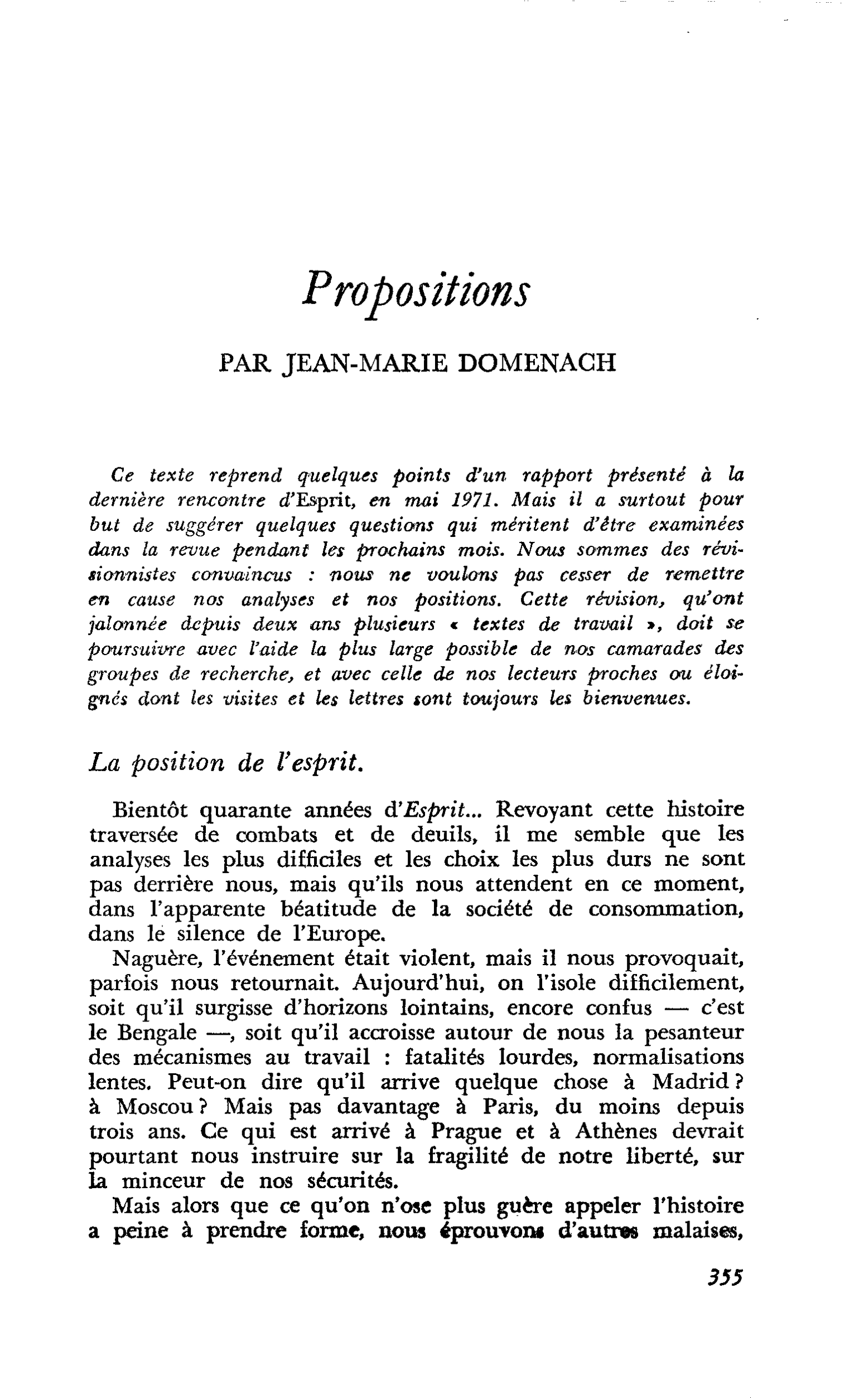 Propositions

PAR JEAN-MARIE DOMENACH

Ce texte reprend quelques points d'un rapport présenté à la dernière rencontre d'Esprit, en mai 1971. Mais il a surtout pour but de suggérer quelques questions qui méritent d'être examinées dans la revue pendant les prochains mois. Nous sommes des révisionnistes convaincus : nous ne voulons pas cesser de remettre en cause nos analyses et nos positions. Cette révision, qu'ont jalonnée depuis deux ans plusieurs « textes de travail », doit se poursuivre avec l'aide la plus large possible de nos camarades des groupes de recherche, et avec celle de nos lecteurs proches ou éloignés dont les visites et les lettres sont toujours les bienvenues.

La position de l'esprit.

Bientôt quarante années d'Esprit... Revoyant cette histoire traversée de combats et de deuils, il me semble que les analyses les plus difficiles et les choix les plus durs ne sont pas derrière nous, mais qu'ils nous attendent en ce moment, dans l'apparente béatitude de la société de consommation, dans le silence de l'Europe.

Naguère, l'événement était violent, mais il nous provoquait, parfois nous retournait. Aujourd'hui, on l'isole difficilement, soit qu'il surgisse d'horizons lointains, encore confus — c'est le Bengale —, soit qu'il accroisse autour de nous la pesanteur des mécanismes au travail : fatalités lourdes, normalisations lentes. Peut-on dire qu'il arrive quelque chose à Madrid ? à Moscou ? Mais pas davantage à Paris, du moins depuis trois ans. Ce qui est arrivé à Prague et à Athènes devrait pourtant nous instruire sur la fragilité de notre liberté, sur la minceur de nos sécurités.

Mais alors que ce qu'on n'ose plus guère appeler l'histoire a peine à prendre forme, nous éprouvons d'autres malaises,

355